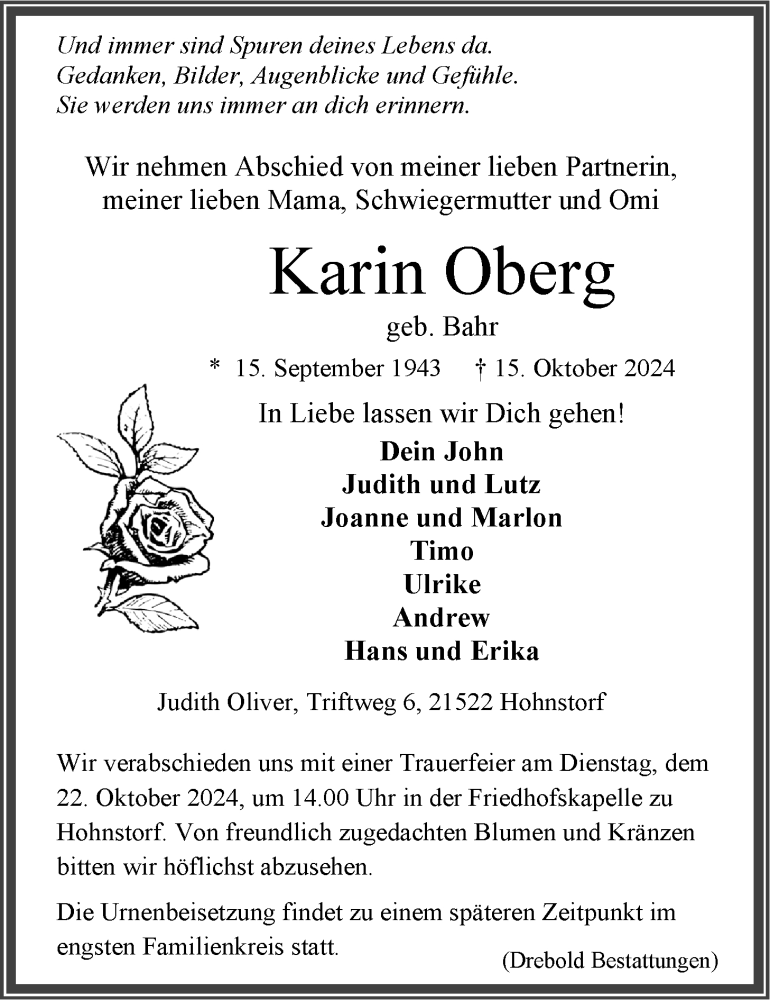 Und immer sind Spuren deines Lebens da.
Gedanken, Bilder, Augenblicke und Gefühle.
Sie werden uns immer an dich erinnern.

Wir nehmen Abschied von meiner lieben Partnerin, meiner lieben Mama, Schwiegermutter und Omi

Karin Oberg

geb. Bahr

* 15. September 1943 † 15. Oktober 2024

In Liebe lassen wir Dich gehen!

Dein John
Judith und Lutz
Joanne und Marlon
Timo
Ulrike
Andrew
Hans und Erika

Judith Oliver, Triftweg 6, 21522 Hohnstorf

Wir verabschieden uns mit einer Trauerfeier am Dienstag, dem 22. Oktober 2024, um 14.00 Uhr in der Friedhofskapelle zu Hohnstorf. Von freundlich zugedachten Blumen und Kränzen bitten wir höflichst abzusehen.

Die Urnenbeisetzung findet zu einem späteren Zeitpunkt im engsten Familienkreis statt.

(Drebold Bestattungen)